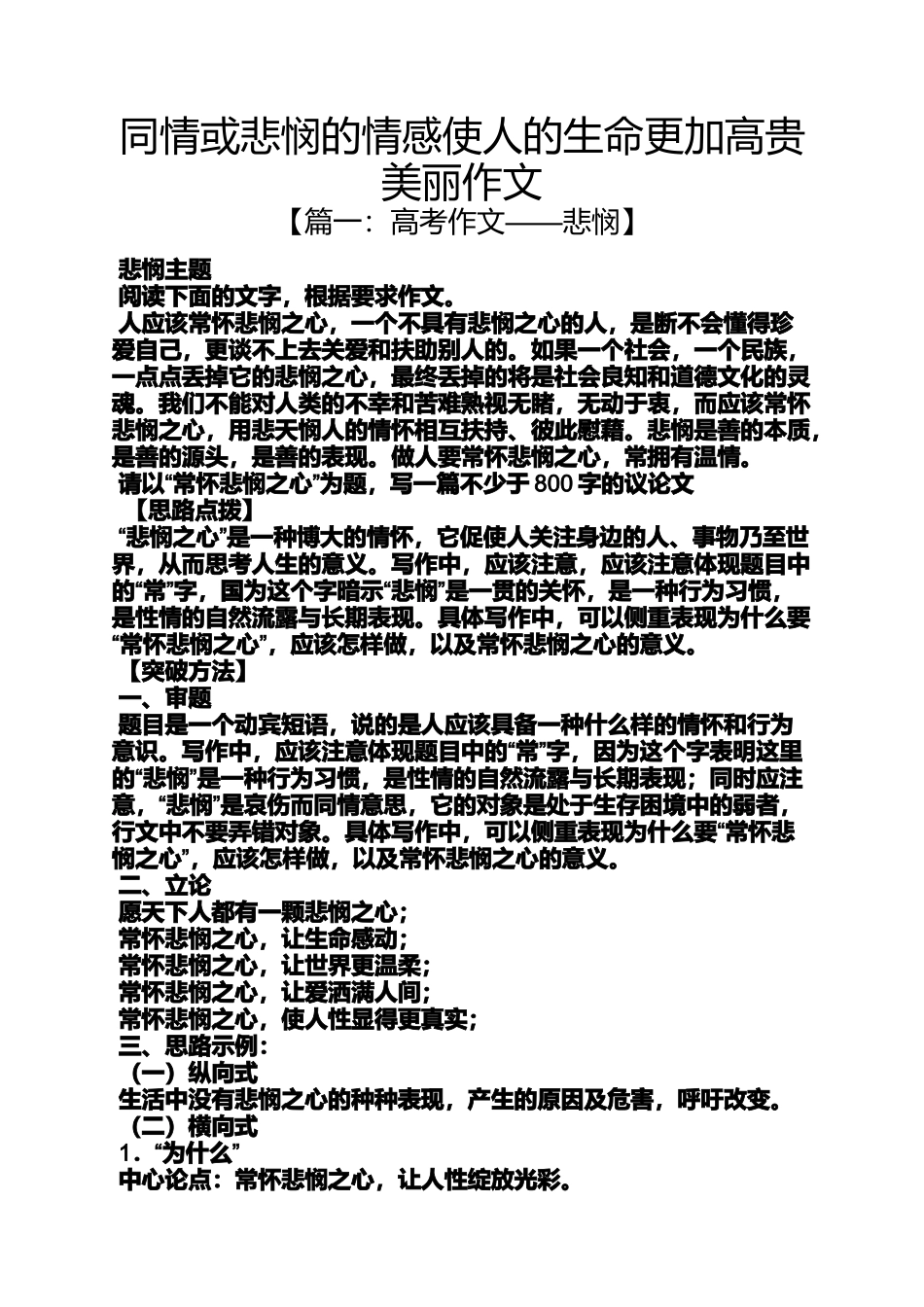 同情或悲悯的情感使人的生命更加高贵美丽作文

【篇一：高考作文——悲悯】

悲悯主题

阅读下面的文字，根据要求作文。

人应该常怀悲悯之心，一个不具有悲悯之心的人，是断不会懂得珍爱自己，更谈不上去关爱和扶助别人的。如果一个社会，一个民族，一点点丢掉它的悲悯之心，最终丢掉的将是社会良知和道德文化的灵魂。我们不能对人类的不幸和苦难熟视无睹，无动于衷，而应该常怀悲悯之心，用悲天悯人的情怀相互扶持、彼此慰藉。悲悯是善的本质，是善的源头，是善的表现。做人要常怀悲悯之心，常拥有温情。

请以“常怀悲悯之心”为题，写一篇不少于800字的议论文

【思路点拨】

“悲悯之心”是一种博大的情怀，它促使人关注身边的人、事物乃至世界，从而思考人生的意义。写作中，应该注意，应该注意体现题目中的“常”字，国为这个字暗示“悲悯”是一贯的关怀，是一种行为习惯，是性情的自然流露与长期表现。具体写作中，可以侧重表现为什么要“常怀悲悯之心”，应该怎样做，以及常怀悲悯之心的意义。

【突破方法】

一、审题

题目是一个动宾短语，说的是人应该具备一种什么样的情怀和行为意识。写作中，应该注意体现题目中的“常”字，因为这个字表明这里的“悲悯”是一种行为习惯，是性情的自然流露与长期表现；同时应注意，“悲悯”是哀伤而同情意思，它的对象是处于生存困境中的弱者，行文中不要弄错对象。具体写作中，可以侧重表现为什么要“常怀悲悯之心”，应该怎样做，以及常怀悲悯之心的意义。

二、立论

愿天下人都有一颗悲悯之心；

常怀悲悯之心，让生命感动；

常怀悲悯之心，让世界更温柔；

常怀悲悯之心，让爱洒满人间；

常怀悲悯之心，使人性显得更真实；

三、思路示例：

（一）纵向式

生活中没有悲悯之心的种种表现，产生的原因及危害，呼吁改变。

（二）横向式

1．“为什么”

中心论点：常怀悲悯之心，让人性绽放光彩。